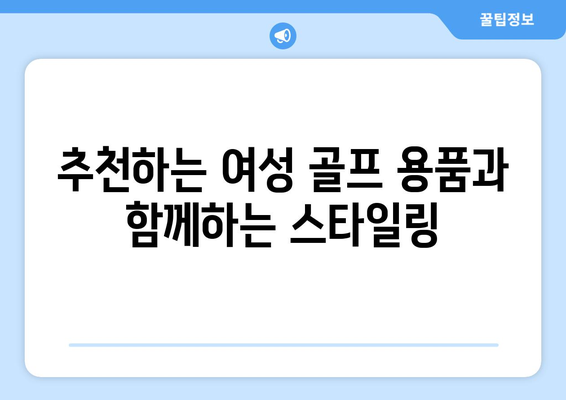 꿀팁정보

추천하는 여성 골프 용품과 함께하는 스타일링